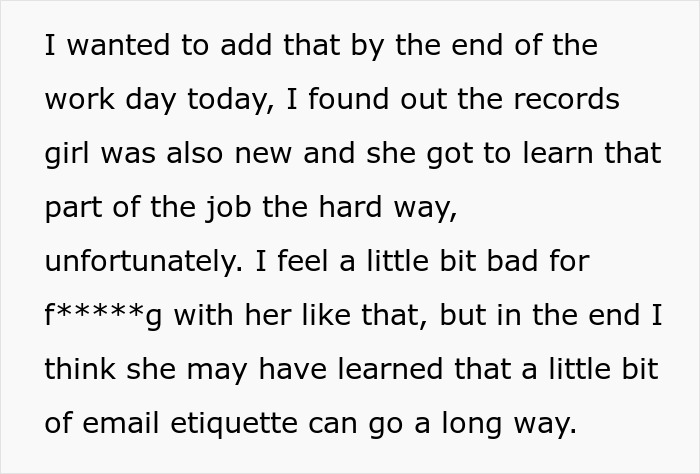 I wanted to add that by the end of the work day today, I found out the records girl was also new and she got to learn that part of the job the hard way, unfortunately. I feel a little bit bad for f*****g with her like that, but in the end I think she may have learned that a little bit of email etiquette can go a long way.